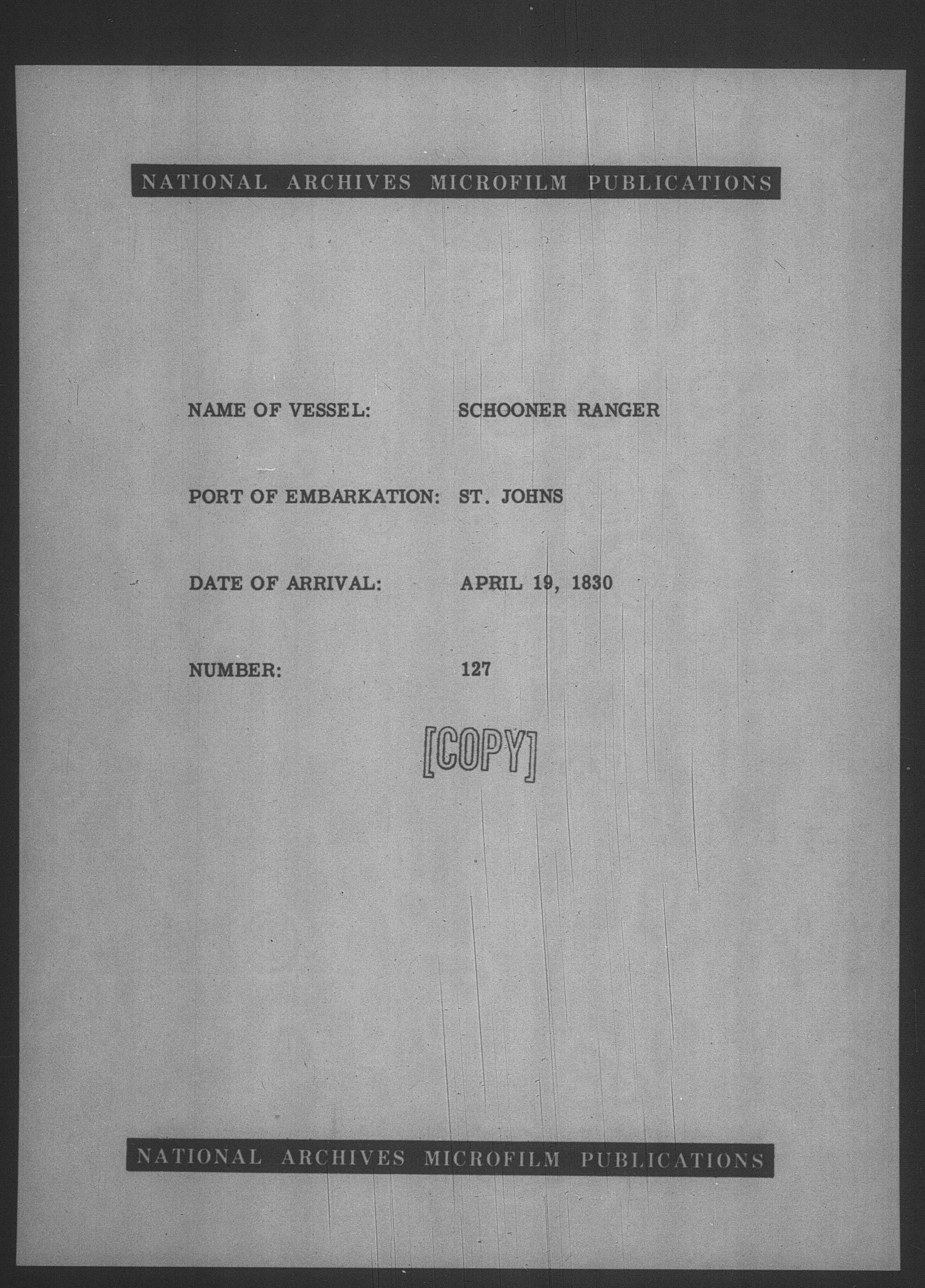 NATIONAL ARCHIVES MICROFILM PUBLICATIONS

NAME OF VESSEL: SCHOONER RANGER

PORT OF EMBARKATION: ST. JOHNS

DATE OF ARRIVAL: APRIL 19, 1830

NUMBER: 127

[COPY]

NATIONAL ARCHIVES MICROFILM PUBLICATIONS